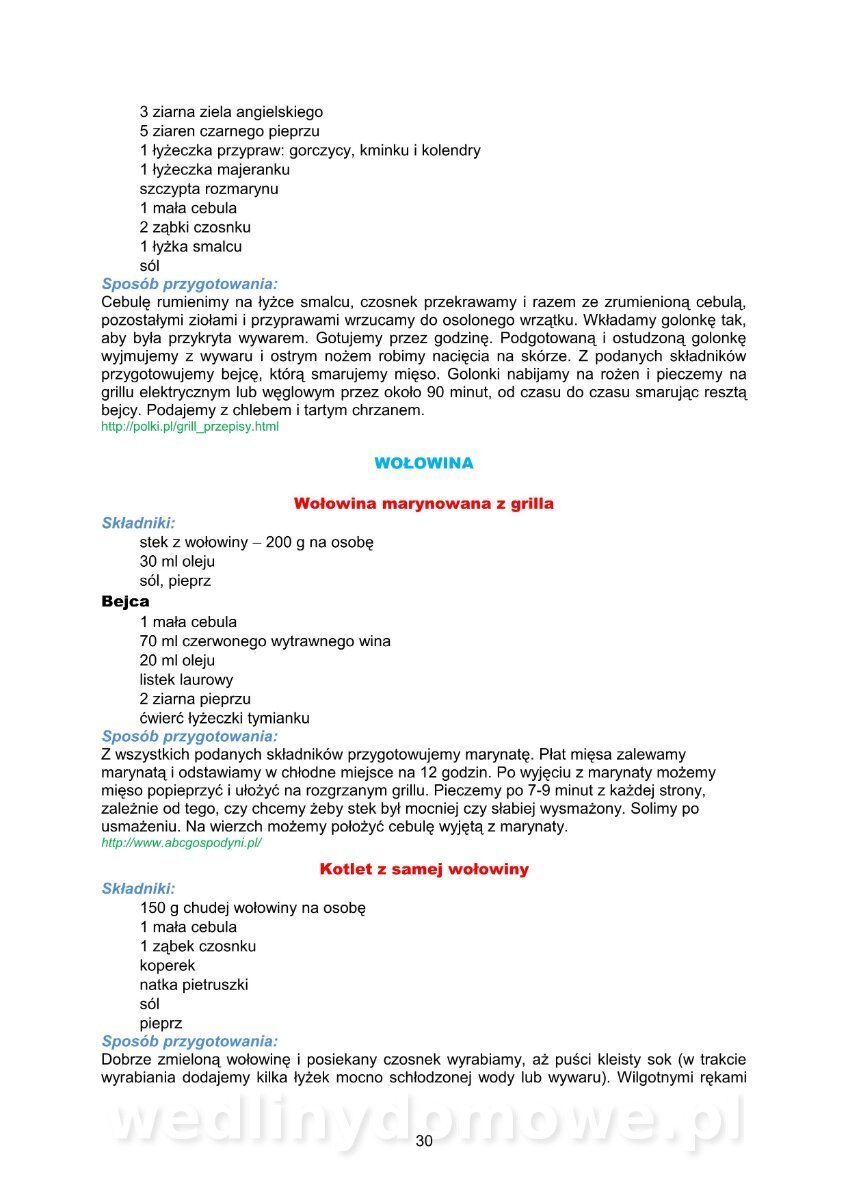 3 ziarna ziela angielskiego
5 ziaren czarnego pieprzu
1 łyżeczka przypraw: gorczycy, kminku i kolendry
1 łyżeczka majeranku
szczypta rozmarynu
1 mała cebula
2 ząbki czosnku
1 łyżka smalcu
sól

Sposób przygotowania:
Cebulę rumienimy na łyżce smalcu, czosnek przekrawamy i razem ze zrumienioną cebulą, pozostałymi ziołami i przyprawami wrzucamy do osolonego wrzątku. Wkładamy golonkę tak, aby była przykryta wywarem. Gotujemy przez godzinę. Podgotowaną i ostudzoną golonkę wyjmujemy z wywaru i ostrym nożem robimy nacięcia na skórze. Z podanych składników przygotowujemy bejcę, którą smarujemy mięso. Golonki nabijamy na rożen i pieczemy na grillu elektrycznym lub węglowym przez około 90 minut, od czasu do czasu smarując resztą bejcy. Podajemy z chlebem i tartym chrzanem.
http://polki.pl/grill_przepisy.html

WOŁOWINA

Wołowina marynowana z grilla

Składniki:
stek z wołowiny – 200 g na osobę
30 ml oleju
sól, pieprz

Bejca
1 mała cebula
70 ml czerwonego wytrawnego wina
20 ml oleju
listek laurowy
2 ziarna pieprzu
ćwierć łyżeczki tymianku

Sposób przygotowania:
Z wszystkich podanych składników przygotowujemy marynatę. Płat mięsa zalewamy marynatą i odstawiamy w chłodne miejsce na 12 godzin. Po wyjęciu z marynaty możemy mięso popieprzyć i ułożyć na rozgrzanym grillu. Pieczemy po 7-9 minut z każdej strony, zależnie od tego, czy chcemy żeby stek był mocniej czy słabiej wysmażony. Solimy po usmażeniu. Na wierzch możemy położyć cebulę wyjętą z marynaty.
http://www.abcgospodyni.pl/

Kotlet z samej wołowiny

Składniki:
150 g chudej wołowiny na osobę
1 mała cebula
1 ząbek czosnku
koperek
natka pietruszki
sól
pieprz

Sposób przygotowania:
Dobrze zmieloną wołowinę i posiekany czosnek wyrabiamy, aż puści kleisty sok (w trakcie wyrabiania dodajemy kilka łyżek mocno schłodzonej wody lub wywaru). Wilgotnymi rękami

wedlinydomowe.pl

30